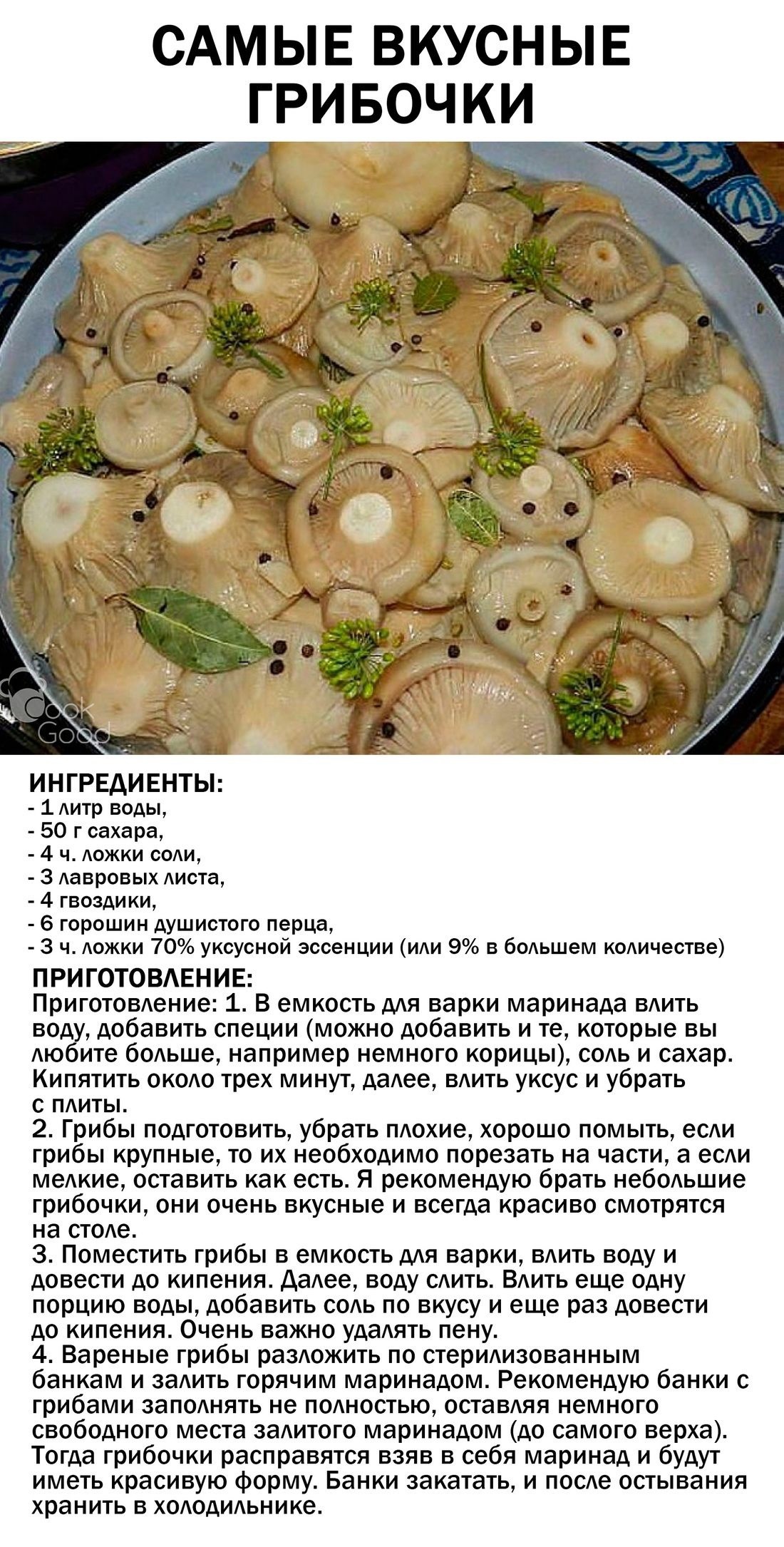 САМЫЕ ВКУСНЫЕ ГРИБОЧКИ

Cook Good

ИНГРЕДИЕНТЫ:
- 1 литр воды,
- 50 г сахара,
- 4 ч. ложки соли,
- 3 лавровых листа,
- 4 гвоздики,
- 6 горошин душистого перца,
- 3 ч. ложки 70% уксусной эссенции (или 9% в большем количестве)

ПРИГОТОВЛЕНИЕ:
Приготовление: 1. В емкость для варки маринада влить воду, добавить специи (можно добавить и те, которые вы любите больше, например немного корицы), соль и сахар. Кипятить около трех минут, далее, влить уксус и убрать с плиты.
2. Грибы подготовить, убрать плохие, хорошо помыть, если грибы крупные, то их необходимо порезать на части, а если мелкие, оставить как есть. Я рекомендую брать небольшие грибочки, они очень вкусные и всегда красиво смотрятся на столе.
3. Поместить грибы в емкость для варки, влить воду и довести до кипения. Далее, воду слить. Влить еще одну порцию воды, добавить соль по вкусу и еще раз довести до кипения. Очень важно удалять пену.
4. Вареные грибы разложить по стерилизованным банкам и залить горячим маринадом. Рекомендую банки с грибами заполнять не полностью, оставляя немного свободного места залитого маринадом (до самого верха). Тогда грибочки расправятся взяв в себя маринад и будут иметь красивую форму. Банки закатать, и после остывания хранить в холодильнике.